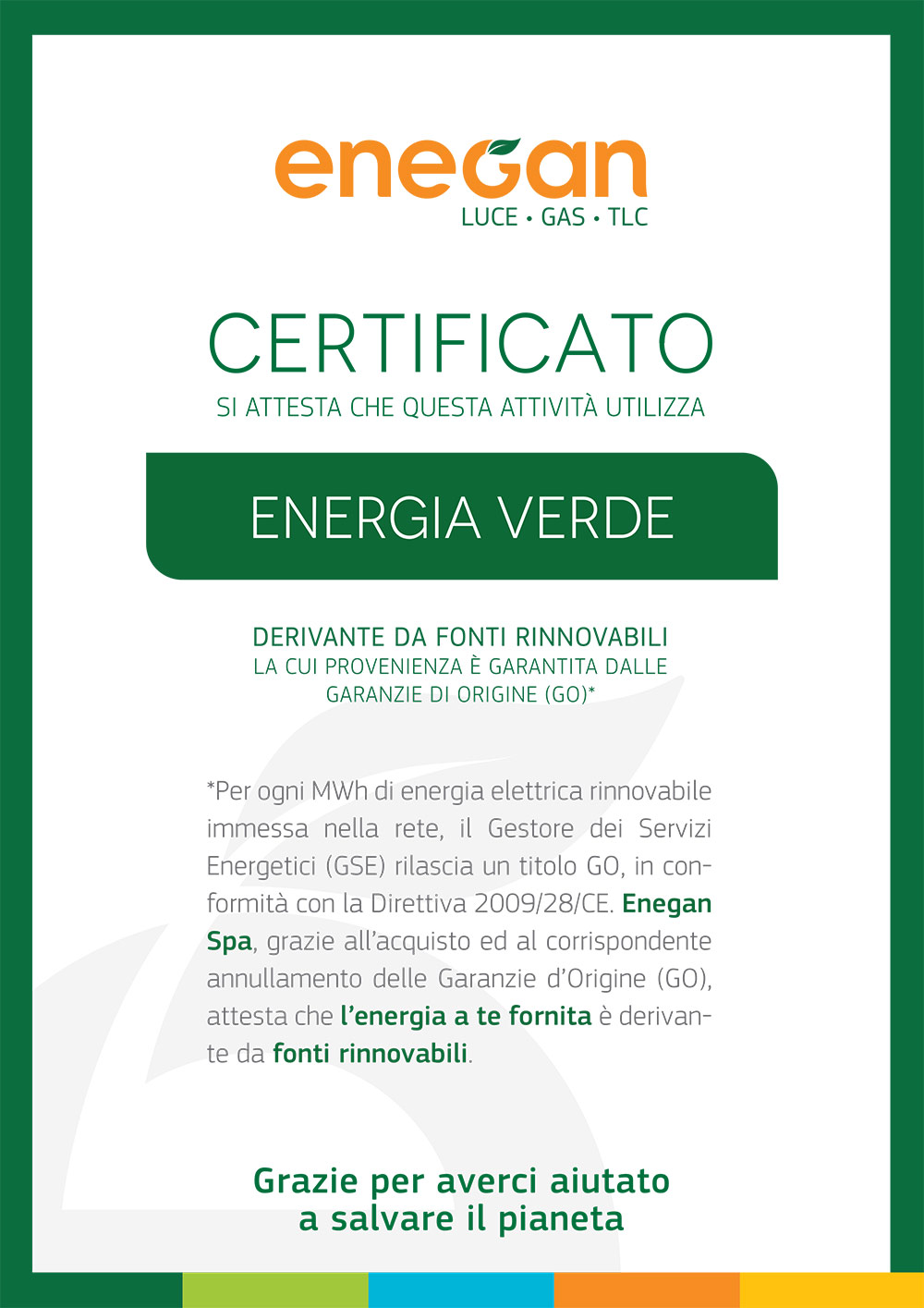 enegan
LUCE • GAS • TLC

CERTIFICATO
SI ATTESTA CHE QUESTA ATTIVITÀ UTILIZZA

ENERGIA VERDE

DERIVANTE DA FONTI RINNOVABILI
LA CUI PROVENIENZA È GARANTITA DALLE GARANZIE DI ORIGINE (GO)*

*Per ogni MWh di energia elettrica rinnovabile immessa nella rete, il Gestore dei Servizi Energetici (GSE) rilascia un titolo GO, in conformità con la Direttiva 2009/28/CE. Enegan Spa, grazie all'acquisto ed al corrispondente annullamento delle Garanzie d'Origine (GO), attesta che l'energia a te fornita è derivante da fonti rinnovabili.

Grazie per averci aiutato a salvare il pianeta